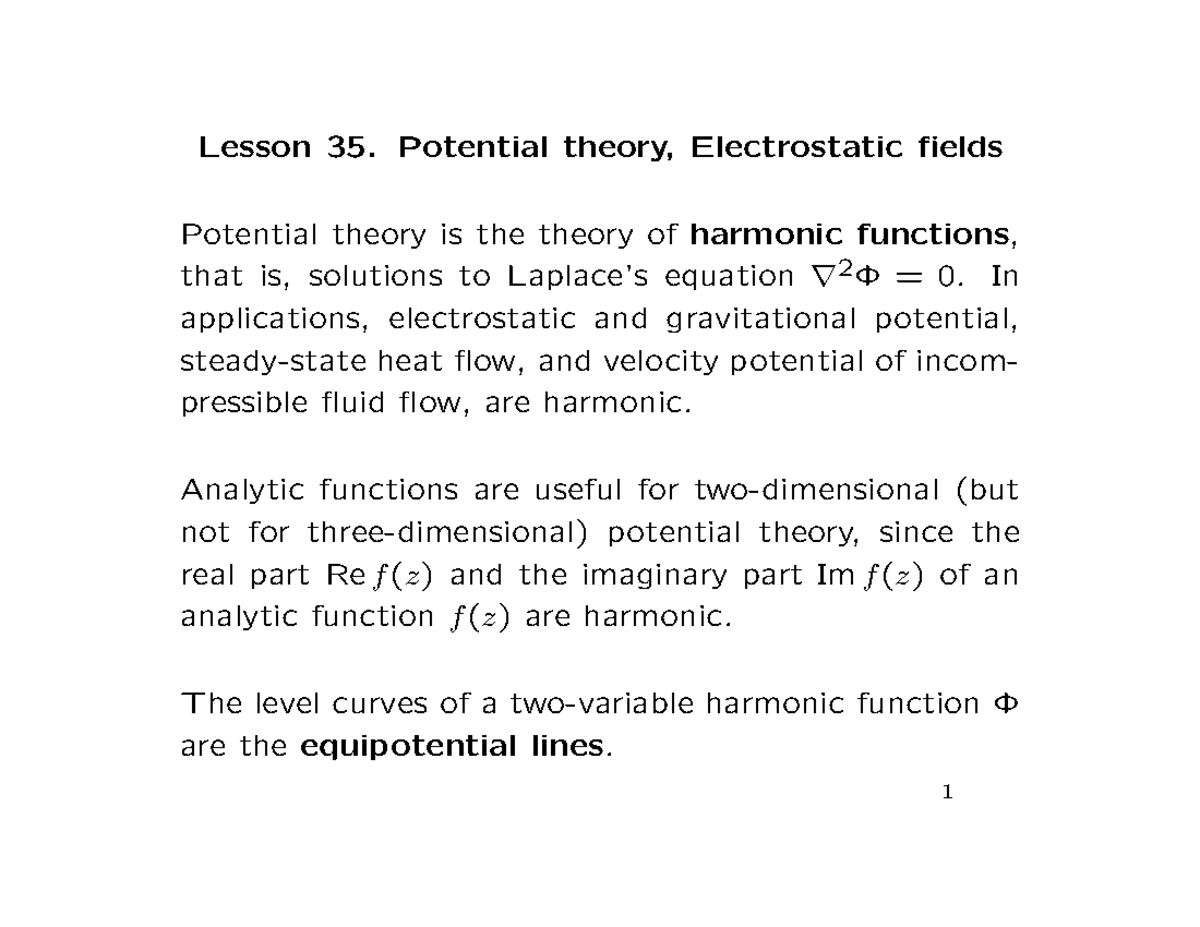 Lesson 35. Potential theory, Electrostatic fields

Potential theory is the theory of harmonic functions, that is, solutions to Laplace's equation $\nabla^2\Phi = 0$. In applications, electrostatic and gravitational potential, steady-state heat flow, and velocity potential of incompressible fluid flow, are harmonic.

Analytic functions are useful for two-dimensional (but not for three-dimensional) potential theory, since the real part $\operatorname{Re} f(z)$ and the imaginary part $\operatorname{Im} f(z)$ of an analytic function $f(z)$ are harmonic.

The level curves of a two-variable harmonic function $\Phi$ are the equipotential lines.

1